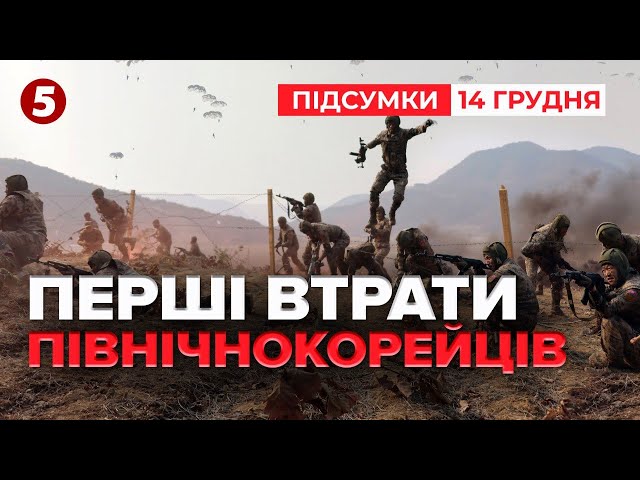 5

ПІДСУМКИ 14 ГРУДНЯ

ПЕРШІ ВТРАТИ ПІВНІЧНОКОРЕЙЦІВ